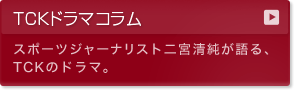 TCKドラマコラム

スポーツジャーナリスト二宮清純が語る、TCKのドラマ。